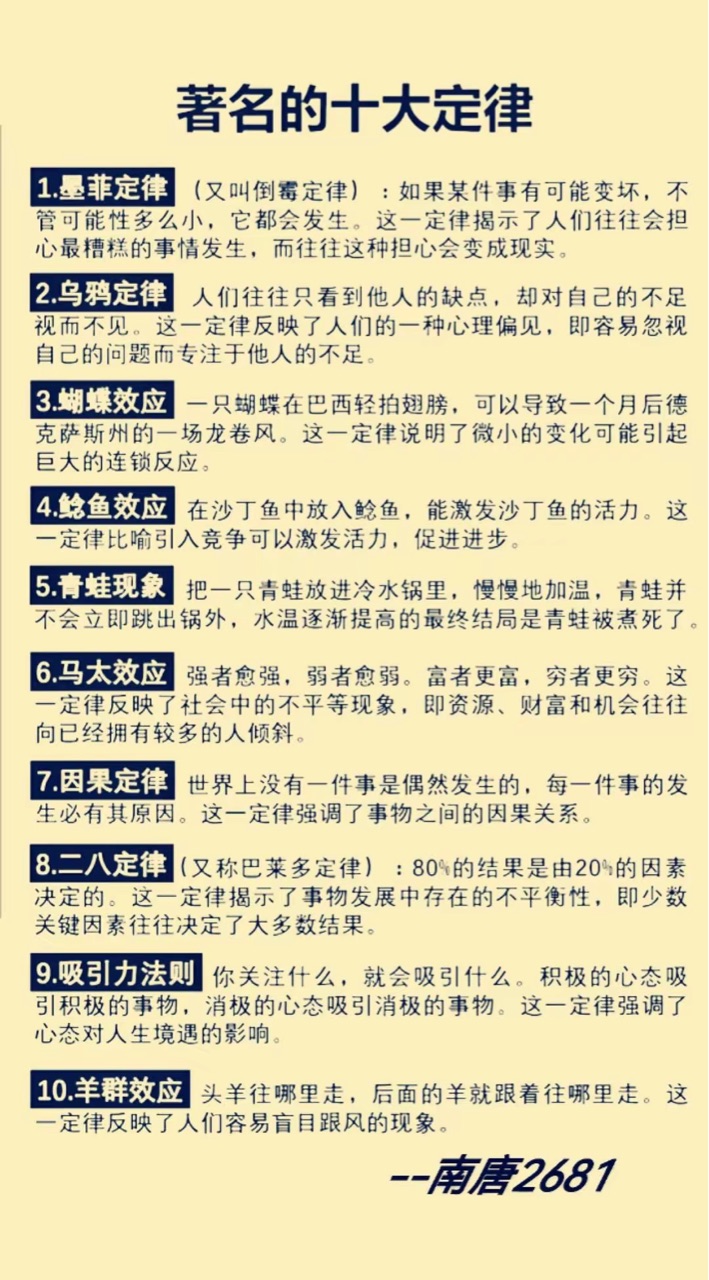 著名的十大定律

1.墨菲定律（又叫倒霉定律）：如果某件事有可能变坏，不管可能性多么小，它都会发生。这一定律揭示了人们往往会担心最糟糕的事情发生，而往往这种担心会变成现实。

2.乌鸦定律 人们往往只看到他人的缺点，却对自己的不足视而不见。这一定律反映了人们的一种心理偏见，即容易忽视自己的问题而专注于他人的不足。

3.蝴蝶效应 一只蝴蝶在巴西轻拍翅膀，可以导致一个月后德克萨斯州的一场龙卷风。这一定律说明了微小的变化可能引起巨大的连锁反应。

4.鲶鱼效应 在沙丁鱼中放入鲶鱼，能激发沙丁鱼的活力。这一定律比喻引入竞争可以激发活力，促进进步。

5.青蛙现象 把一只青蛙放进冷水锅里，慢慢地加温，青蛙并不会立即跳出锅外，水温逐渐提高的最终结局是青蛙被煮死了。

6.马太效应 强者愈强，弱者愈弱。富者更富，穷者更穷。这一定律反映了社会中的不平等现象，即资源、财富和机会往往向已经拥有较多的人倾斜。

7.因果定律 世界上没有一件事是偶然发生的，每一件事的发生必有其原因。这一定律强调了事物之间的因果关系。

8.二八定律（又称巴莱多定律）：80%的结果是由20%的因素决定的。这一定律揭示了事物发展中存在的不平衡性，即少数关键因素往往决定了大多数结果。

9.吸引力法则 你关注什么，就会吸引什么。积极的心态吸引积极的事物，消极的心态吸引消极的事物。这一定律强调了心态对人生境遇的影响。

10.羊群效应 头羊往哪里走，后面的羊就跟着往哪里走。这一定律反映了人们容易盲目跟风的现象。

--南唐2681